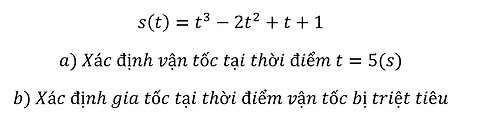 $s(t) = t^3 - 2t^2 + t + 1$

$a)$ Xác định vận tốc tại thời điểm $t = 5(s)$

$b)$ Xác định gia tốc tại thời điểm vận tốc bị triệt tiêu